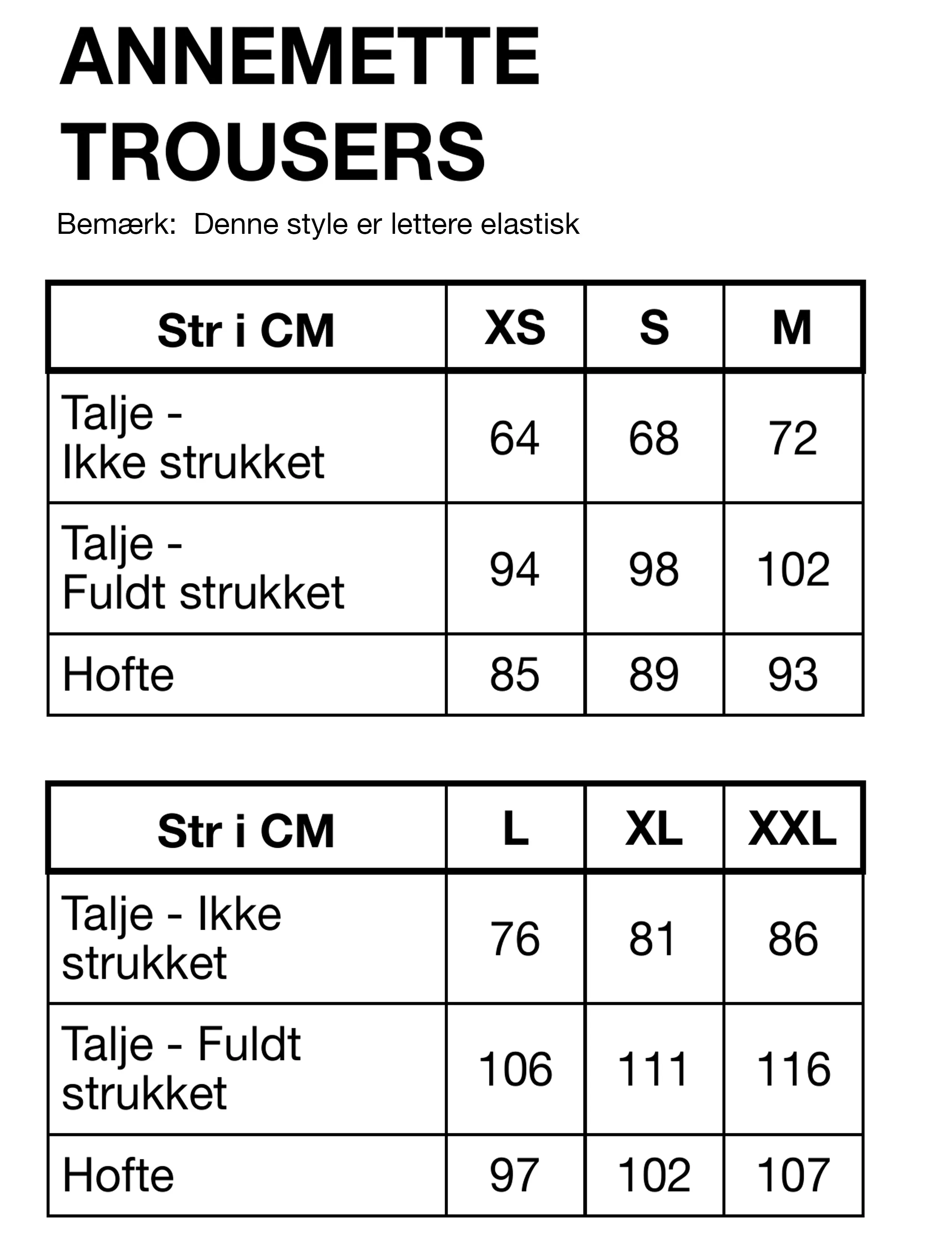 ANNEMETTE TROUSERS

Bemærk: Denne style er lettere elastisk

| Str i CM | XS | S | M |
|---|---|---|---|
| Talje - Ikke strukket | 64 | 68 | 72 |
| Talje - Fuldt strukket | 94 | 98 | 102 |
| Hofte | 85 | 89 | 93 |

| Str i CM | L | XL | XXL |
|---|---|---|---|
| Talje - Ikke strukket | 76 | 81 | 86 |
| Talje - Fuldt strukket | 106 | 111 | 116 |
| Hofte | 97 | 102 | 107 |